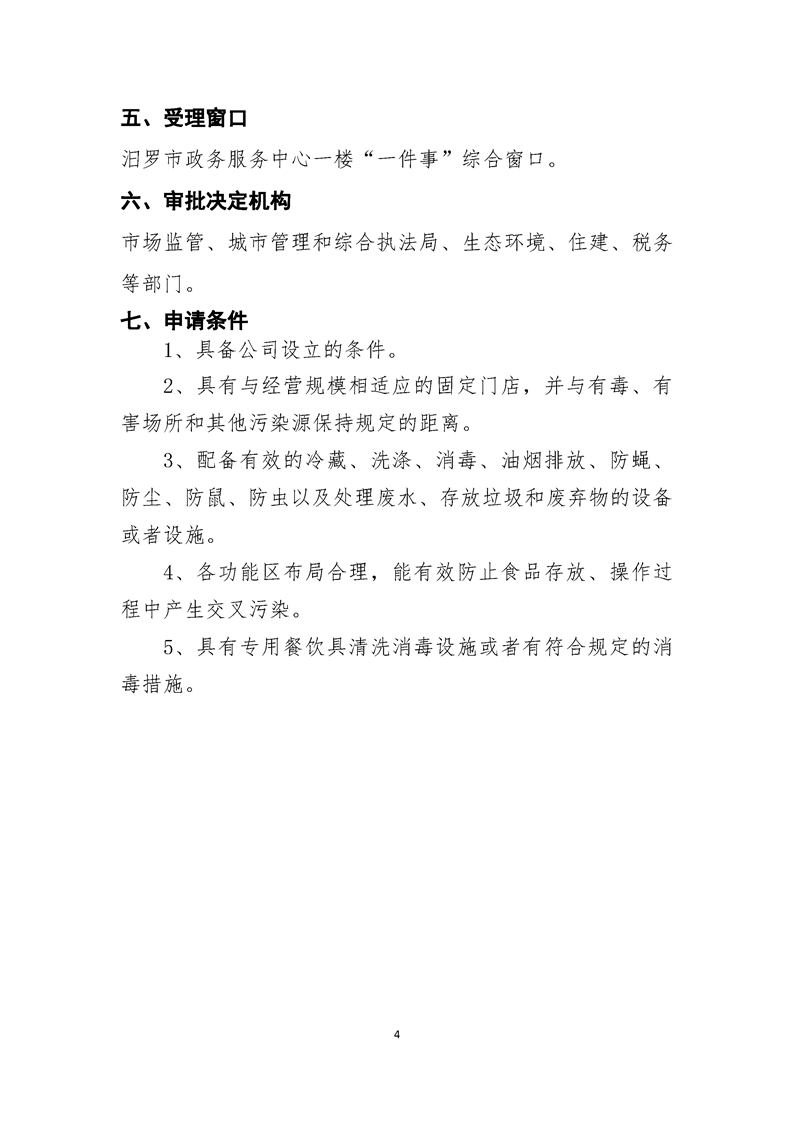 五、受理窗口

汨罗市政务服务中心一楼“一件事”综合窗口。

六、审批决定机构

市场监管、城市管理和综合执法局、生态环境、住建、税务等部门。

七、申请条件

1、具备公司设立的条件。

2、具有与经营规模相适应的固定门店，并与有毒、有害场所和其他污染源保持规定的距离。

3、配备有效的冷藏、洗涤、消毒、油烟排放、防蝇、防尘、防鼠、防虫以及处理废水、存放垃圾和废弃物的设备或者设施。

4、各功能区布局合理，能有效防止食品存放、操作过程中产生交叉污染。

5、具有专用餐饮具清洗消毒设施或者有符合规定的消毒措施。

4